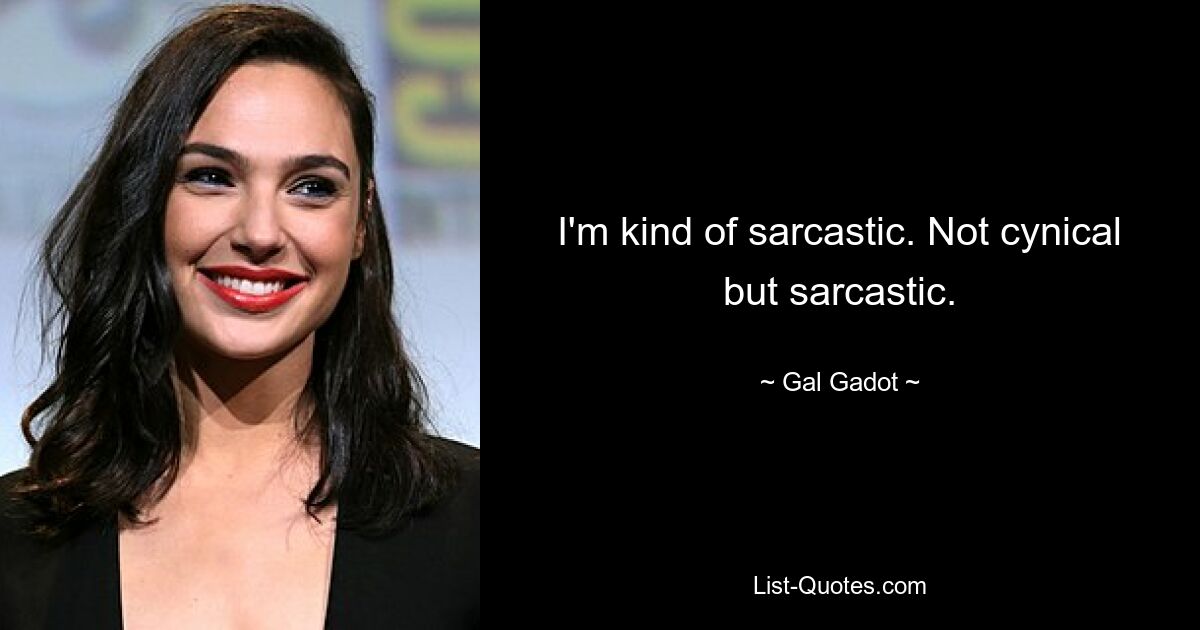 I'm kind of sarcastic. Not cynical but sarcastic.

~ Gal Gadot ~

List-Quotes.com